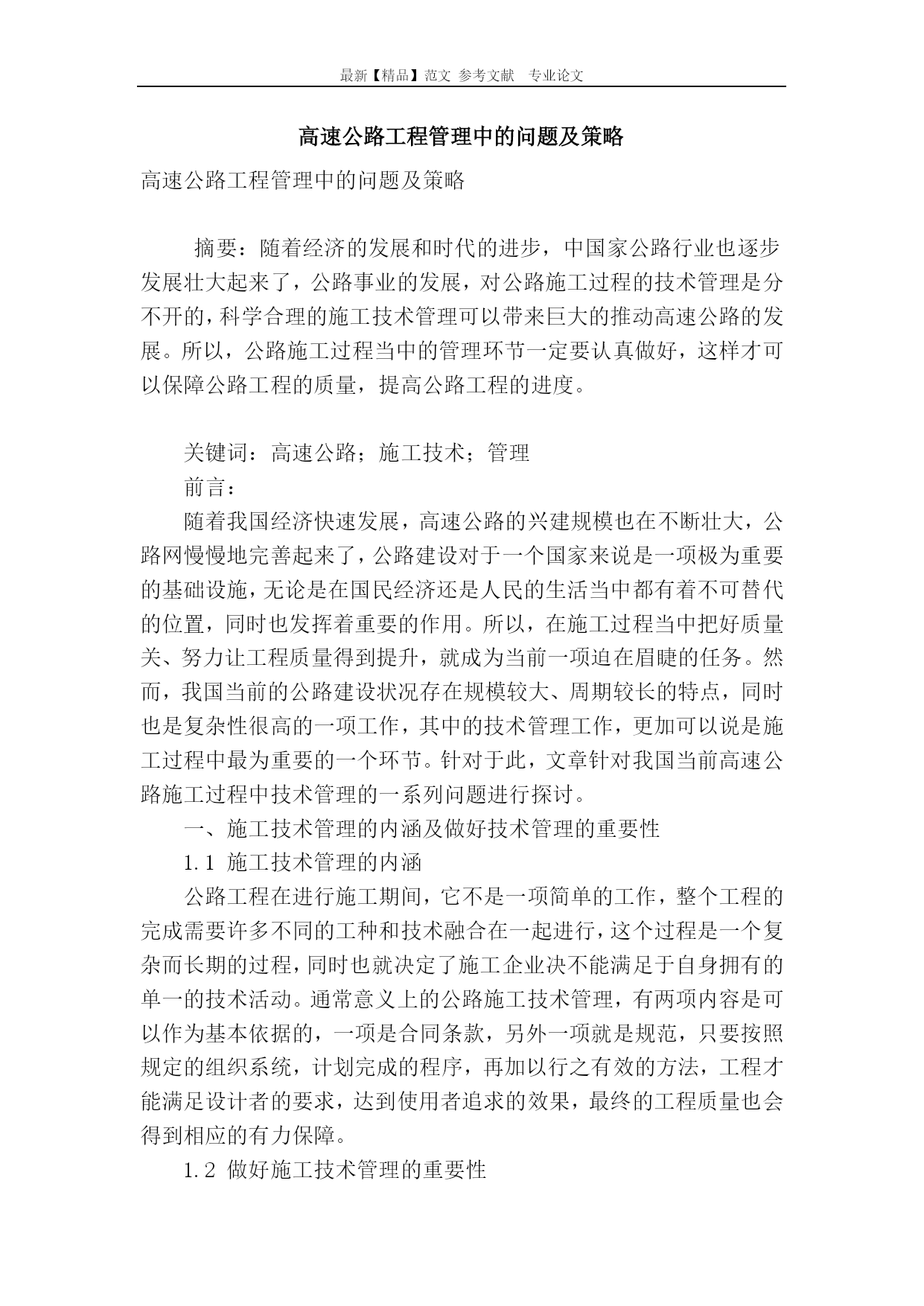 最新【精品】范文 参考文献 专业论文

高速公路工程管理中的问题及策略

高速公路工程管理中的问题及策略

摘要：随着经济的发展和时代的进步，中国家公路行业也逐步发展壮大起来了，公路事业的发展，对公路施工过程的技术管理是分不开的，科学合理的施工技术管理可以带来巨大的推动高速公路的发展。所以，公路施工过程当中的管理环节一定要认真做好，这样才可以保障公路工程的质量，提高公路工程的进度。

关键词：高速公路；施工技术；管理

前言：

随着我国经济快速发展，高速公路的兴建规模也在不断壮大，公路网慢慢地完善起来了，公路建设对于一个国家来说是一项极为重要的基础设施，无论是在国民经济还是人民的生活当中都有着不可替代的位置，同时也发挥着重要的作用。所以，在施工过程当中把好质量关、努力让工程质量得到提升，就成为当前一项迫在眉睫的任务。然而，我国当前的公路建设状况存在规模较大、周期较长的特点，同时也是复杂性很高的一项工作，其中的技术管理工作，更加可以说是施工过程中最为重要的一个环节。针对于此，文章针对我国当前高速公路施工过程中技术管理的一系列问题进行探讨。

一、施工技术管理的内涵及做好技术管理的重要性

1.1 施工技术管理的内涵

公路工程在进行施工期间，它不是一项简单的工作，整个工程的完成需要许多不同的工种和技术融合在一起进行，这个过程是一个复杂而长期的过程，同时也就决定了施工企业决不能满足于自身拥有的单一的技术活动。通常意义上的公路施工技术管理，有两项内容是可以作为基本依据的，一项是合同条款，另外一项就是规范，只要按照规定的组织系统，计划完成的程序，再加以行之有效的方法，工程才能满足设计者的要求，达到使用者追求的效果，最终的工程质量也会得到相应的有力保障。

1.2 做好施工技术管理的重要性